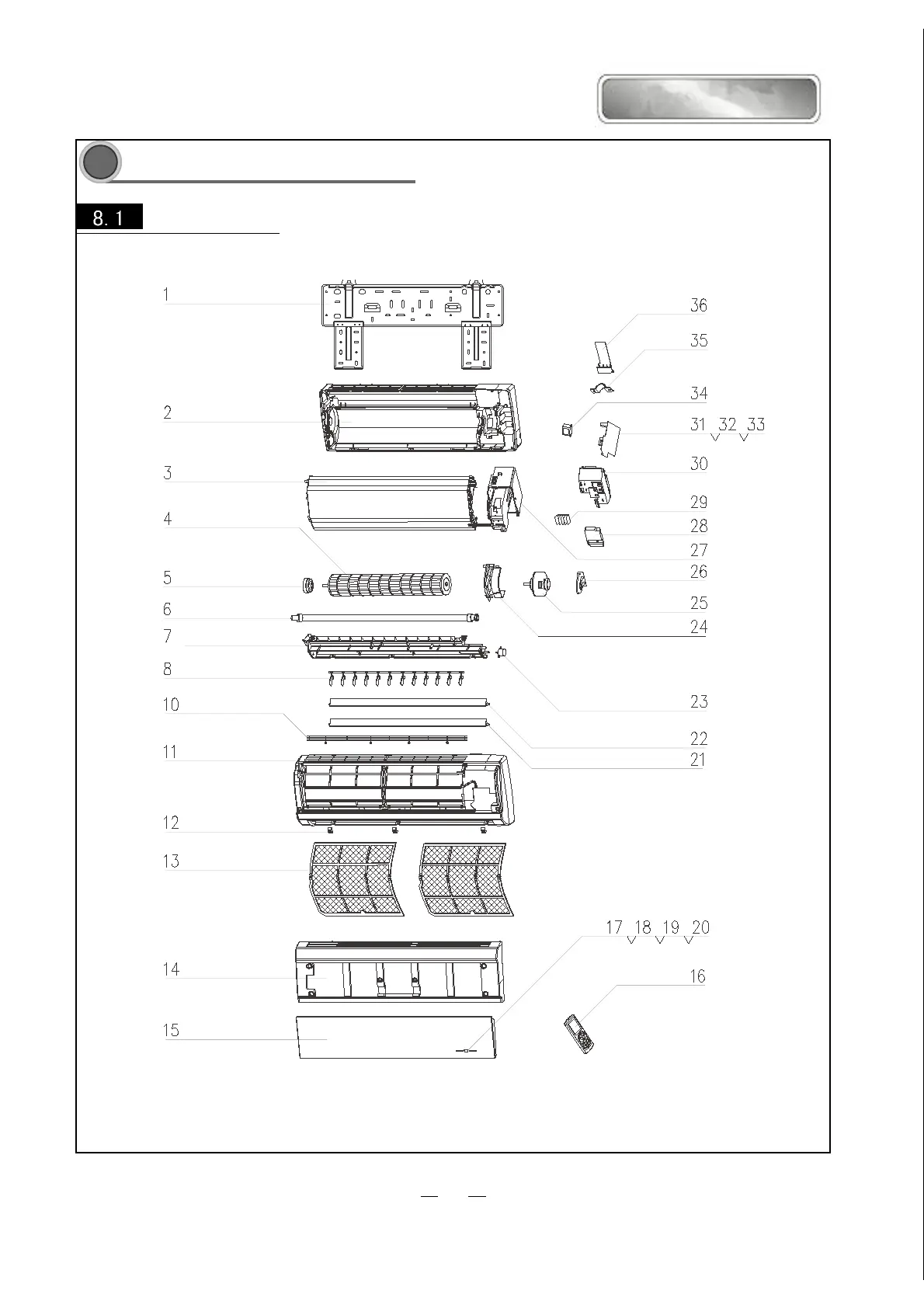 8. 1

1
2
3
4
5
6
7
8
10
11
12
13
14
15

36
35
34
31 32 33
30
29
28
27
26
25
24
23
22
21
17 18 19 20
16